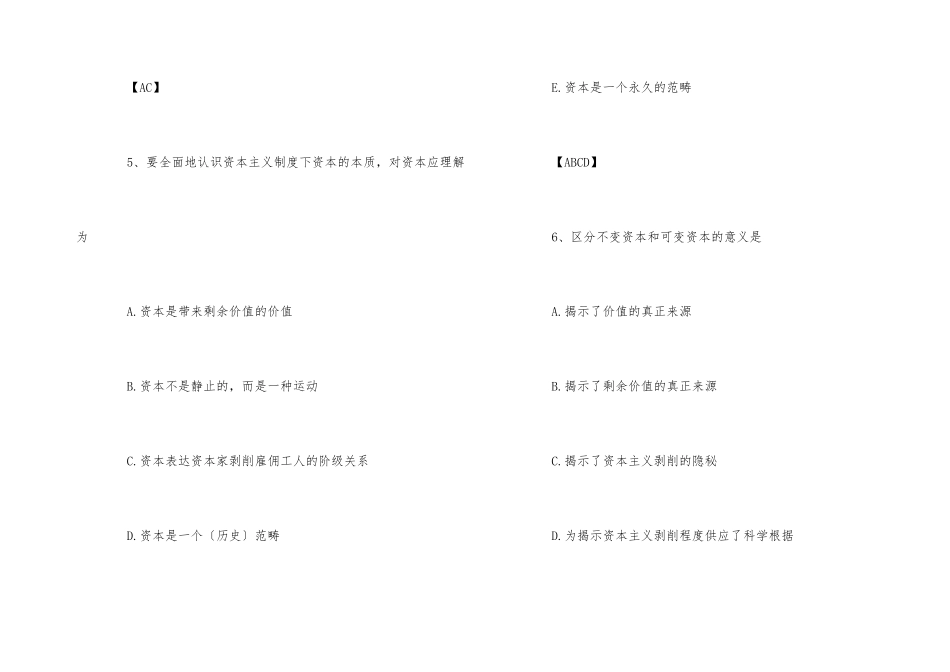 【AC】

5、要全面地认识资本主义制度下资本的本质，对资本应理解为

A.资本是带来剩余价值的价值

B.资本不是静止的，而是一种运动

C.资本表达资本家剥削雇佣工人的阶级关系

D.资本是一个〔历史〕范畴

E.资本是一个永久的范畴

【ABCD】

6、区分不变资本和可变资本的意义是

A.揭示了价值的真正来源

B.揭示了剩余价值的真正来源

C.揭示了资本主义剥削的隐秘

D.为揭示资本主义剥削程度供应了科学根据